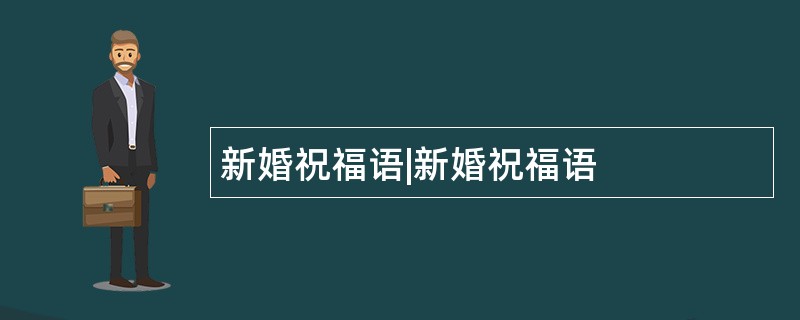 新婚祝福语|新婚祝福语